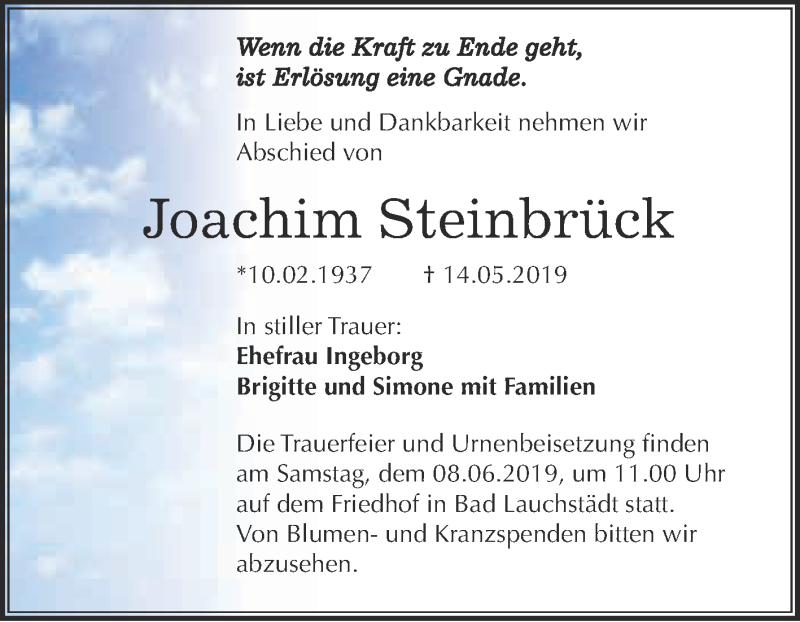 Wenn die Kraft zu Ende geht,
ist Erlösung eine Gnade.

In Liebe und Dankbarkeit nehmen wir Abschied von

Joachim Steinbrück

*10.02.1937 † 14.05.2019

In stiller Trauer:
Ehefrau Ingeborg
Brigitte und Simone mit Familien

Die Trauerfeier und Urnenbeisetzung finden am Samstag, dem 08.06.2019, um 11.00 Uhr auf dem Friedhof in Bad Lauchstädt statt.
Von Blumen- und Kranzspenden bitten wir abzusehen.